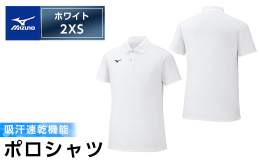 MIZUNO

ホワイト
2XS

吸汗速乾機能
ポロシャツ